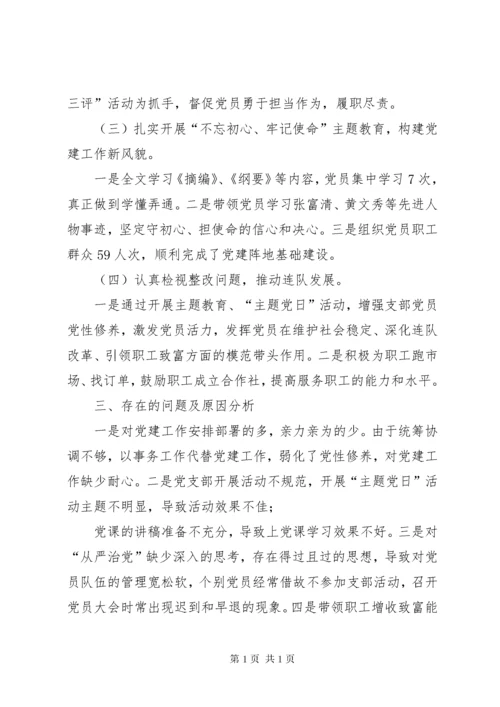 三评”活动为抓手，督促党员勇于担当作为，履职尽责。

（三）扎实开展“不忘初心、牢记使命”主题教育，构建党建工作新风貌。

一是全文学习《摘编》、《纲要》等内容，党员集中学习7次，真正做到学懂弄通。二是带领党员学习张富清、黄文秀等先进人物事迹，坚定守初心、担使命的信心和决心。三是组织党员职工群众59人次，顺利完成了党建阵地基础建设。

（四）认真检视整改问题，推动连队发展。

一是通过开展主题教育、“主题党日”活动，增强支部党员党性修养，激发党员活力，发挥党员在维护社会稳定、深化连队改革、引领职工致富方面的模范带头作用。二是积极为职工跑市场、找订单，鼓励职工成立合作社，提高服务职工的能力和水平。

三、存在的问题及原因分析

一是对党建工作安排部署的多，亲力亲为的少。由于统筹协调不够，以事务工作代替党建工作，弱化了党性修养，对党建工作缺少耐心。二是党支部开展活动不规范，开展“主题党日”活动主题不明显，导致活动效果不佳；

党课的讲稿准备不充分，导致上党课学习效果不好。三是对“从严治党”缺少深入的思考，存在得过且过的思想，导致对党员队伍的管理宽松软，个别党员经常借故不参加支部活动，召开党员大会时常出现迟到和早退的现象。四是带领职工增收致富能

第1页 共1页